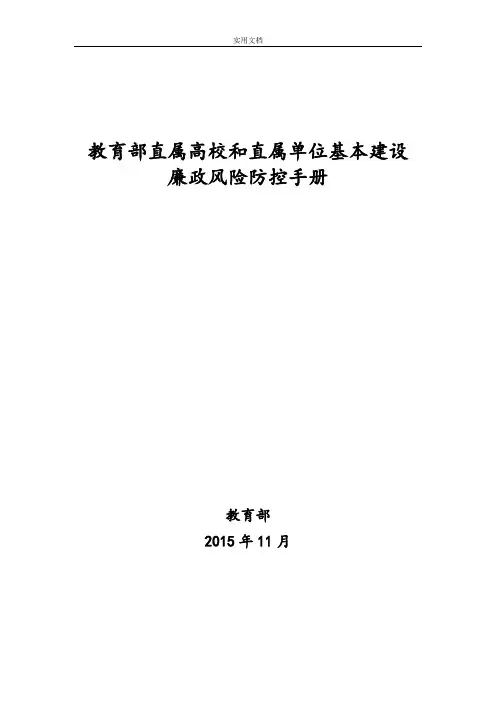 实用文档

教育部直属高校和直属单位基本建设
廉政风险防控手册

教育部
2015年11月